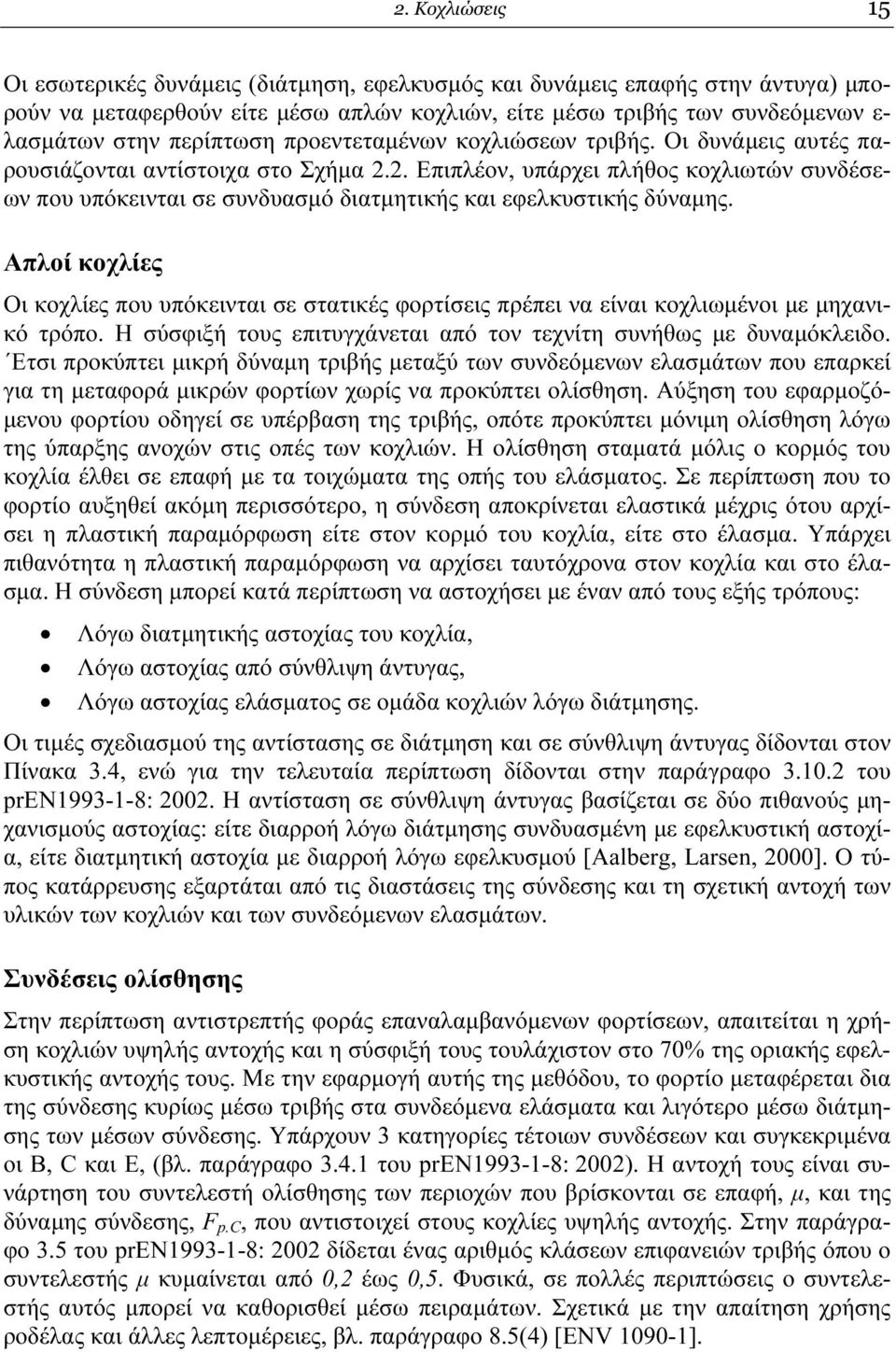 2. Κοχλιώσεις 15

Οι εσωτερικές δυνάμεις (διάτμηση, εφελκυσμός και δυνάμεις επαφής στην άντυγα) μπορούν να μεταφερθούν είτε μέσω απλών κοχλιών, είτε μέσω τριβής των συνδεόμενων ελασμάτων στην περίπτωση προεντεταμένων κοχλιώσεων τριβής. Οι δυνάμεις αυτές παρουσιάζονται αντίστοιχα στο Σχήμα 2.2. Επιπλέον, υπάρχει πλήθος κοχλιωτών συνδέσεων που υπόκεινται σε συνδυασμό διατμητικής και εφελκυστικής δύναμης.

Απλοί κοχλίες

Οι κοχλίες που υπόκεινται σε στατικές φορτίσεις πρέπει να είναι κοχλιωμένοι με μηχανικό τρόπο. Η σύσφιξή τους επιτυγχάνεται από τον τεχνίτη συνήθως με δυναμόκλειδο. Έτσι προκύπτει μικρή δύναμη τριβής μεταξύ των συνδεόμενων ελασμάτων που επαρκεί για τη μεταφορά μικρών φορτίων χωρίς να προκύπτει ολίσθηση. Αύξηση του εφαρμοζόμενου φορτίου οδηγεί σε υπέρβαση της τριβής, οπότε προκύπτει μόνιμη ολίσθηση λόγω της ύπαρξης ανοχών στις οπές των κοχλιών. Η ολίσθηση σταματά μόλις ο κορμός του κοχλία έλθει σε επαφή με τα τοιχώματα της οπής του ελάσματος. Σε περίπτωση που το φορτίο αυξηθεί ακόμη περισσότερο, η σύνδεση αποκρίνεται ελαστικά μέχρις ότου αρχίσει η πλαστική παραμόρφωση είτε στον κορμό του κοχλία, είτε στο έλασμα. Υπάρχει πιθανότητα η πλαστική παραμόρφωση να αρχίσει ταυτόχρονα στον κοχλία και στο έλασμα. Η σύνδεση μπορεί κατά περίπτωση να αστοχήσει με έναν από τους εξής τρόπους:

• Λόγω διατμητικής αστοχίας του κοχλία,
• Λόγω αστοχίας από σύνθλιψη άντυγας,
• Λόγω αστοχίας ελάσματος σε ομάδα κοχλιών λόγω διάτμησης.

Οι τιμές σχεδιασμού της αντίστασης σε διάτμηση και σε σύνθλιψη άντυγας δίδονται στον Πίνακα 3.4, ενώ για την τελευταία περίπτωση δίδονται στην παράγραφο 3.10.2 του prEN1993-1-8: 2002. Η αντίσταση σε σύνθλιψη άντυγας βασίζεται σε δύο πιθανούς μηχανισμούς αστοχίας: είτε διαρροή λόγω διάτμησης συνδυασμένη με εφελκυστική αστοχία, είτε διατμητική αστοχία με διαρροή λόγω εφελκυσμού [Aalberg, Larsen, 2000]. Ο τύπος κατάρρευσης εξαρτάται από τις διαστάσεις της σύνδεσης και τη σχετική αντοχή των υλικών των κοχλιών και των συνδεόμενων ελασμάτων.

Συνδέσεις ολίσθησης

Στην περίπτωση αντιστρεπτής φοράς επαναλαμβανόμενων φορτίσεων, απαιτείται η χρήση κοχλιών υψηλής αντοχής και η σύσφιξή τους τουλάχιστον στο 70% της οριακής εφελκυστικής αντοχής τους. Με την εφαρμογή αυτής της μεθόδου, το φορτίο μεταφέρεται δια της σύνδεσης κυρίως μέσω τριβής στα συνδεόμενα ελάσματα και λιγότερο μέσω διάτμησης των μέσων σύνδεσης. Υπάρχουν 3 κατηγορίες τέτοιων συνδέσεων και συγκεκριμένα οι B, C και E, (βλ. παράγραφο 3.4.1 του prEN1993-1-8: 2002). Η αντοχή τους είναι συνάρτηση του συντελεστή ολίσθησης των περιοχών που βρίσκονται σε επαφή, $\mu$, και της δύναμης σύνδεσης, $F_{p.C}$, που αντιστοιχεί στους κοχλίες υψηλής αντοχής. Στην παράγραφο 3.5 του prEN1993-1-8: 2002 δίδεται ένας αριθμός κλάσεων επιφανειών τριβής όπου ο συντελεστής $\mu$ κυμαίνεται από 0,2 έως 0,5. Φυσικά, σε πολλές περιπτώσεις ο συντελεστής αυτός μπορεί να καθορισθεί μέσω πειραμάτων. Σχετικά με την απαίτηση χρήσης ροδέλας και άλλες λεπτομέρειες, βλ. παράγραφο 8.5(4) [ENV 1090-1].